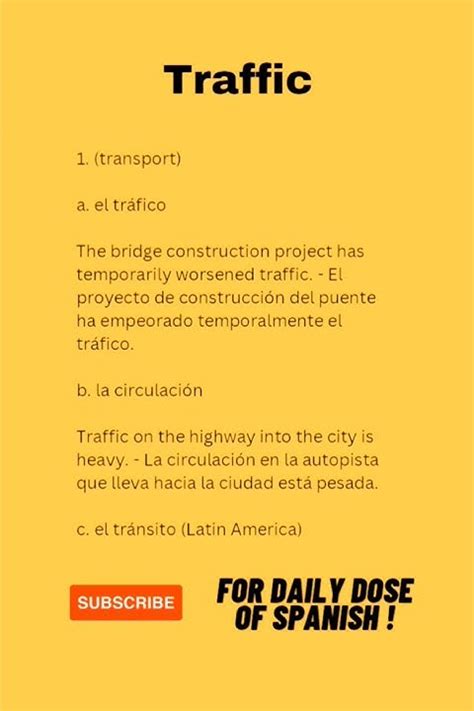 Traffic

1. (transport)

a. el tráfico

The bridge construction project has temporarily worsened traffic. - El proyecto de construcción del puente ha empeorado temporalmente el tráfico.

b. la circulación

Traffic on the highway into the city is heavy. - La circulación en la autopista que lleva hacia la ciudad está pesada.

c. el tránsito (Latin America)

SUBSCRIBE

FOR DAILY DOSE OF SPANISH !